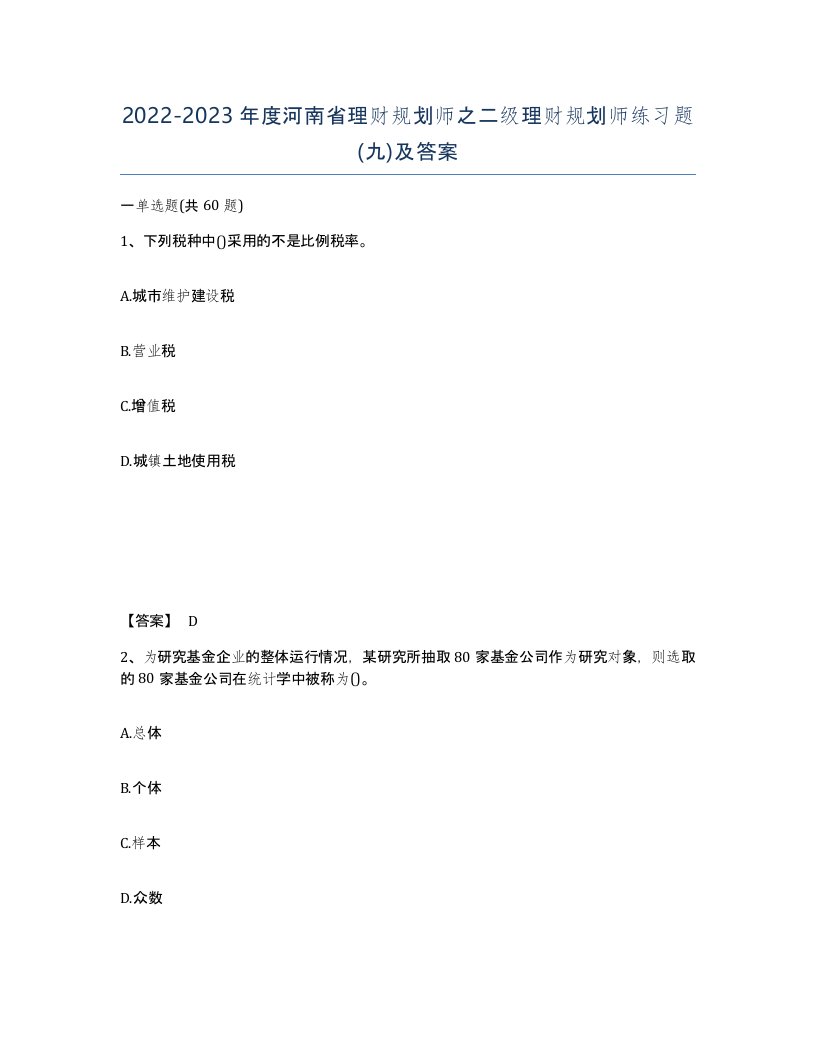 2022-2023年度河南省理财规划师之二级理财规划师练习题(九)及答案

一单选题(共60题)

1、下列税种中()采用的不是比例税率。

A.城市维护建设税

B.营业税

C.增值税

D.城镇土地使用税

【答案】 D

2、为研究基金企业的整体运行情况，某研究所抽取80家基金公司作为研究对象，则选取的80家基金公司在统计学中被称为()。

A.总体

B.个体

C.样本

D.众数